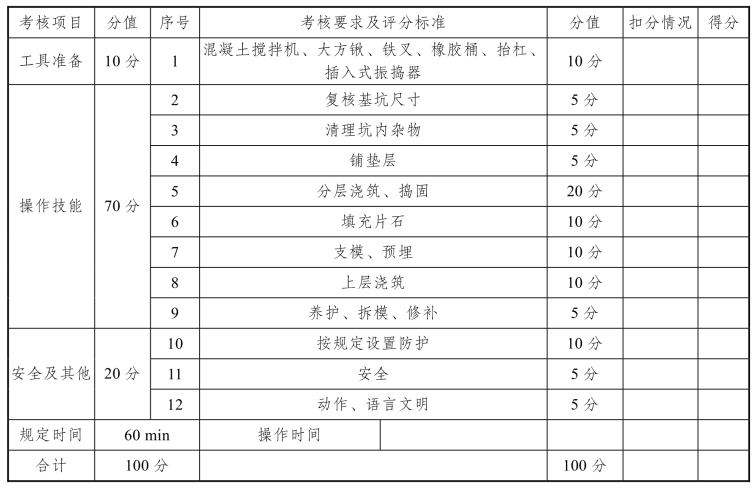 | 考核项目 | 分值 | 序号 | 考核要求及评分标准 | 分值 | 扣分情况 | 得分 |
|---|---|---|---|---|---|---|
| 工具准备 | 10 分 | 1 | 混凝土搅拌机、大方锹、铁叉、橡胶桶、抬杠、插入式振捣器 | 10 分 | | |
| 操作技能 | 70 分 | 2 | 复核基坑尺寸 | 5 分 | | |
| | | 3 | 清理坑内杂物 | 5 分 | | |
| | | 4 | 铺垫层 | 5 分 | | |
| | | 5 | 分层浇筑、捣固 | 20 分 | | |
| | | 6 | 填充片石 | 10 分 | | |
| | | 7 | 支模、预埋 | 10 分 | | |
| | | 8 | 上层浇筑 | 10 分 | | |
| | | 9 | 养护、拆模、修补 | 5 分 | | |
| 安全及其他 | 20 分 | 10 | 按规定设置防护 | 10 分 | | |
| | | 11 | 安全 | 5 分 | | |
| | | 12 | 动作、语言文明 | 5 分 | | |
| 规定时间 | 60 min | | 操作时间 | | | |
| 合计 | 100 分 | | | 100 分 | | |